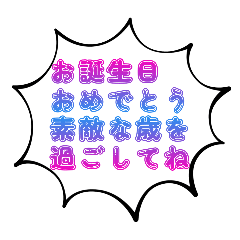 お誕生日
おめでとう
素敵な歳を
過ごしてね